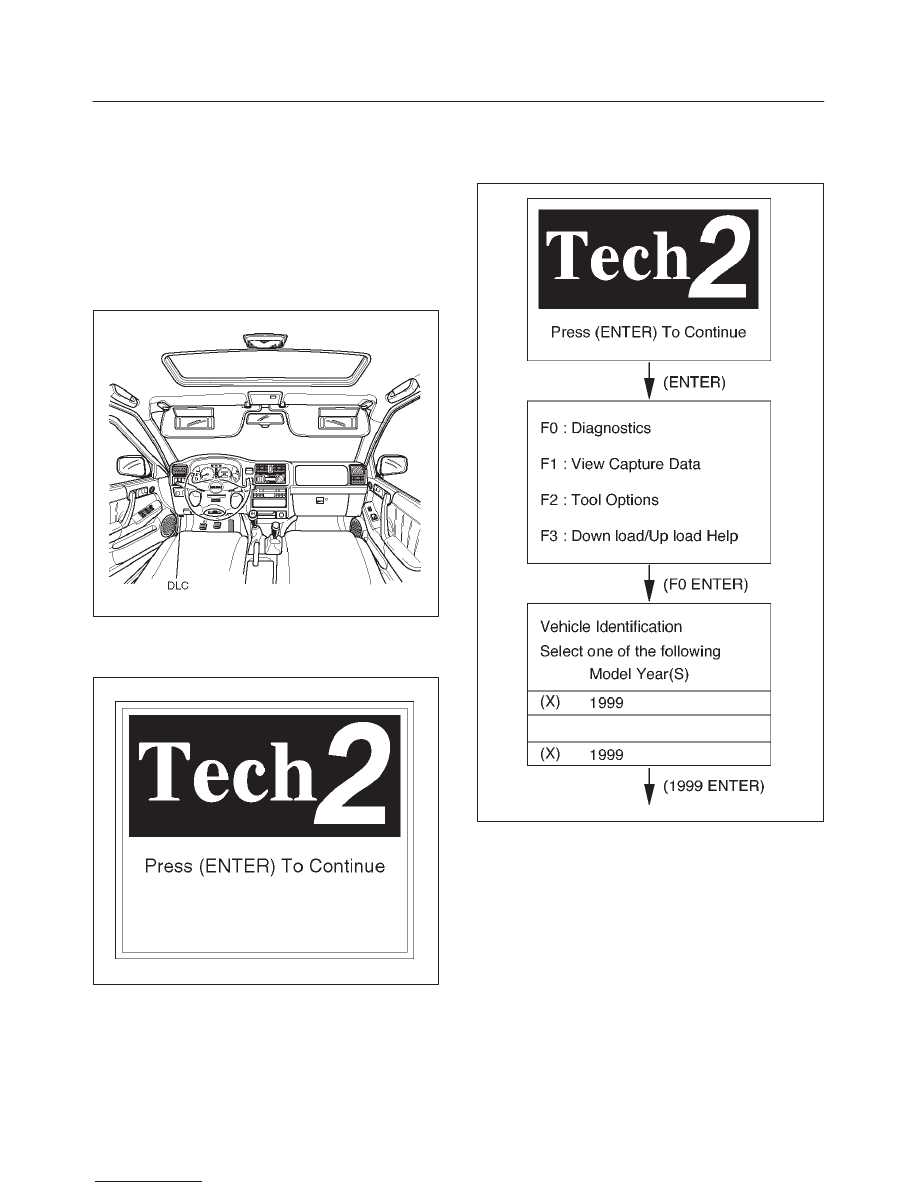 DLC

Tech2

Press (ENTER) To Continue

Tech2

Press (ENTER) To Continue

(ENTER)

F0 : Diagnostics

F1 : View Capture Data

F2 : Tool Options

F3 : Down load/Up load Help

(F0 ENTER)

Vehicle Identification
Select one of the following
Model Year(S)

(X) 1999

(X) 1999

(1999 ENTER)